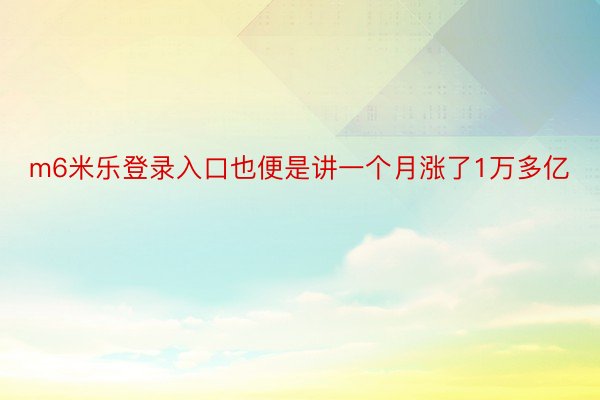 m6米乐登录入口也便是讲一个月涨了1万多亿